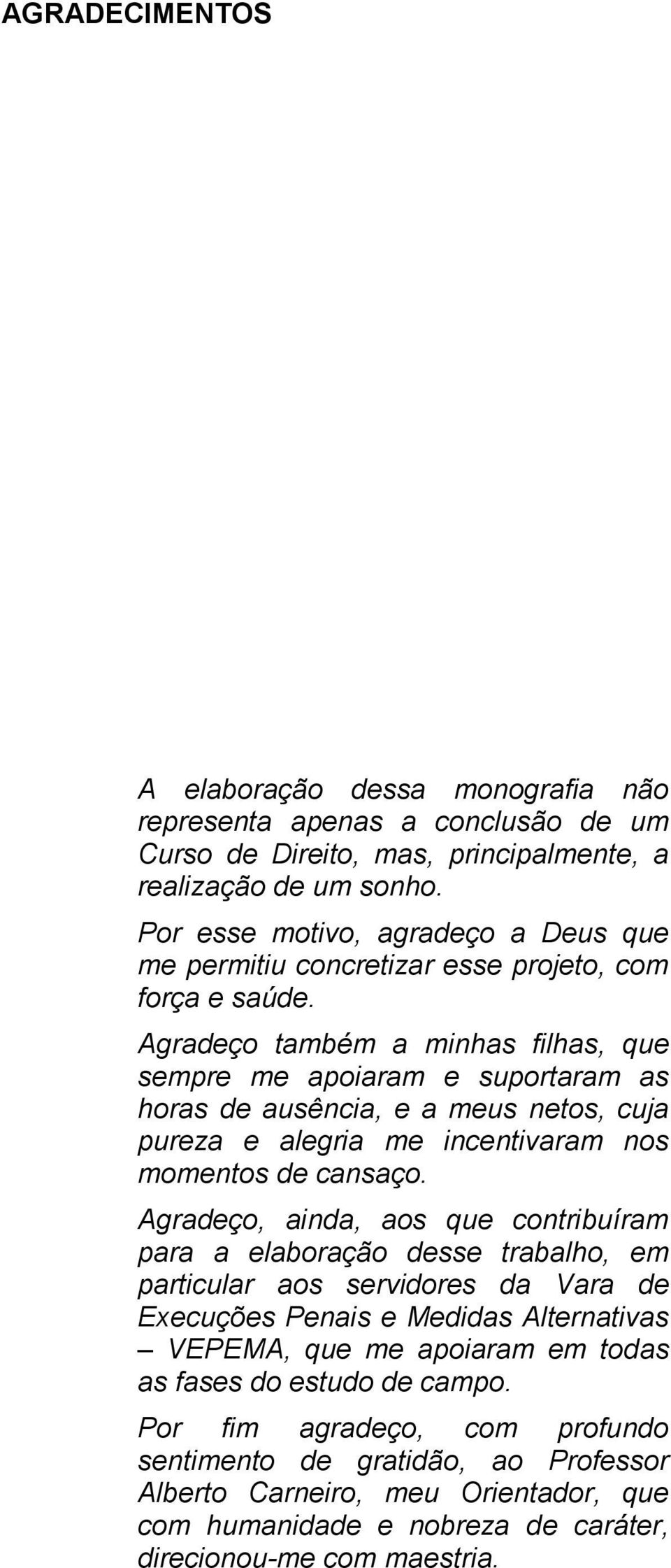 AGRADECIMENTOS

A elaboração dessa monografia não representa apenas a conclusão de um Curso de Direito, mas, principalmente, a realização de um sonho.

Por esse motivo, agradeço a Deus que me permitiu concretizar esse projeto, com força e saúde.

Agradeço também a minhas filhas, que sempre me apoiaram e suportaram as horas de ausência, e a meus netos, cuja pureza e alegria me incentivaram nos momentos de cansaço.

Agradeço, ainda, aos que contribuíram para a elaboração desse trabalho, em particular aos servidores da Vara de Execuções Penais e Medidas Alternativas – VEPEMA, que me apoiaram em todas as fases do estudo de campo.

Por fim agradeço, com profundo sentimento de gratidão, ao Professor Alberto Carneiro, meu Orientador, que com humanidade e nobreza de caráter, direcionou-me com maestria.